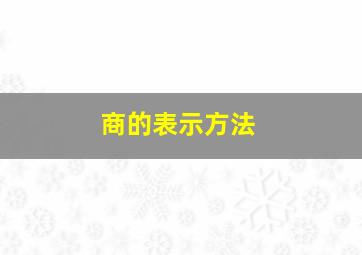 商的表示方法